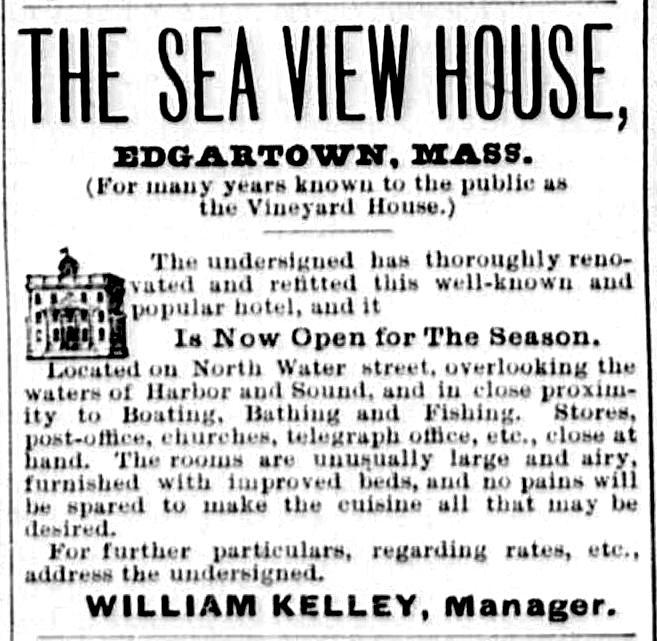 THE SEA VIEW HOUSE,

EDGARTOWN, MASS.

(For many years known to the public as the Vineyard House.)

The undersigned has thoroughly renovated and refitted this well-known and popular hotel, and it

Is Now Open for The Season.

Located on North Water street, overlooking the waters of Harbor and Sound, and in close proximity to Boating, Bathing and Fishing. Stores, post-office, churches, telegraph office, etc., close at hand. The rooms are unusually large and airy, furnished with improved beds, and no pains will be spared to make the cuisine all that may be desired.

For further particulars, regarding rates, etc., address the undersigned.

WILLIAM KELLEY, Manager.